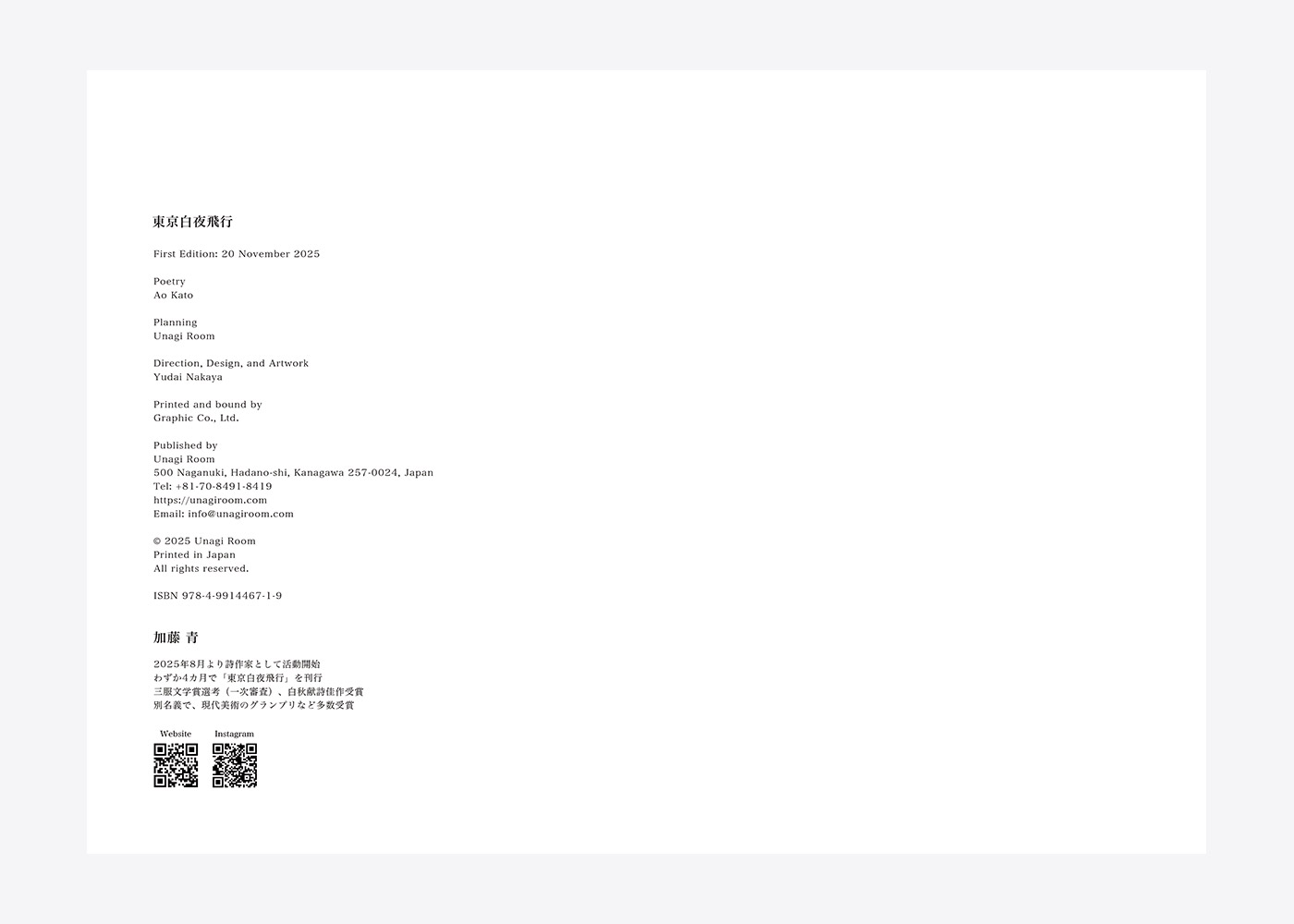 東京白夜飛行

First Edition: 20 November 2025

Poetry
Ao Kato

Planning
Unagi Room

Direction, Design, and Artwork
Yudai Nakaya

Printed and bound by
Graphic Co., Ltd.

Published by
Unagi Room
500 Naganuki, Hadano-shi, Kanagawa 257-0024, Japan
Tel: +81-70-8491-8419
https://unagiroom.com
Email: info@unagiroom.com

© 2025 Unagi Room
Printed in Japan
All rights reserved.

ISBN 978-4-9914467-1-9

加藤 青

2025年8月より詩作家として活動開始
わずか4カ月で「東京白夜飛行」を刊行
三服文学賞選考（一次審査）、白秋献詩佳作受賞
別名義で、現代美術のグランプリなど多数受賞

Website Instagram